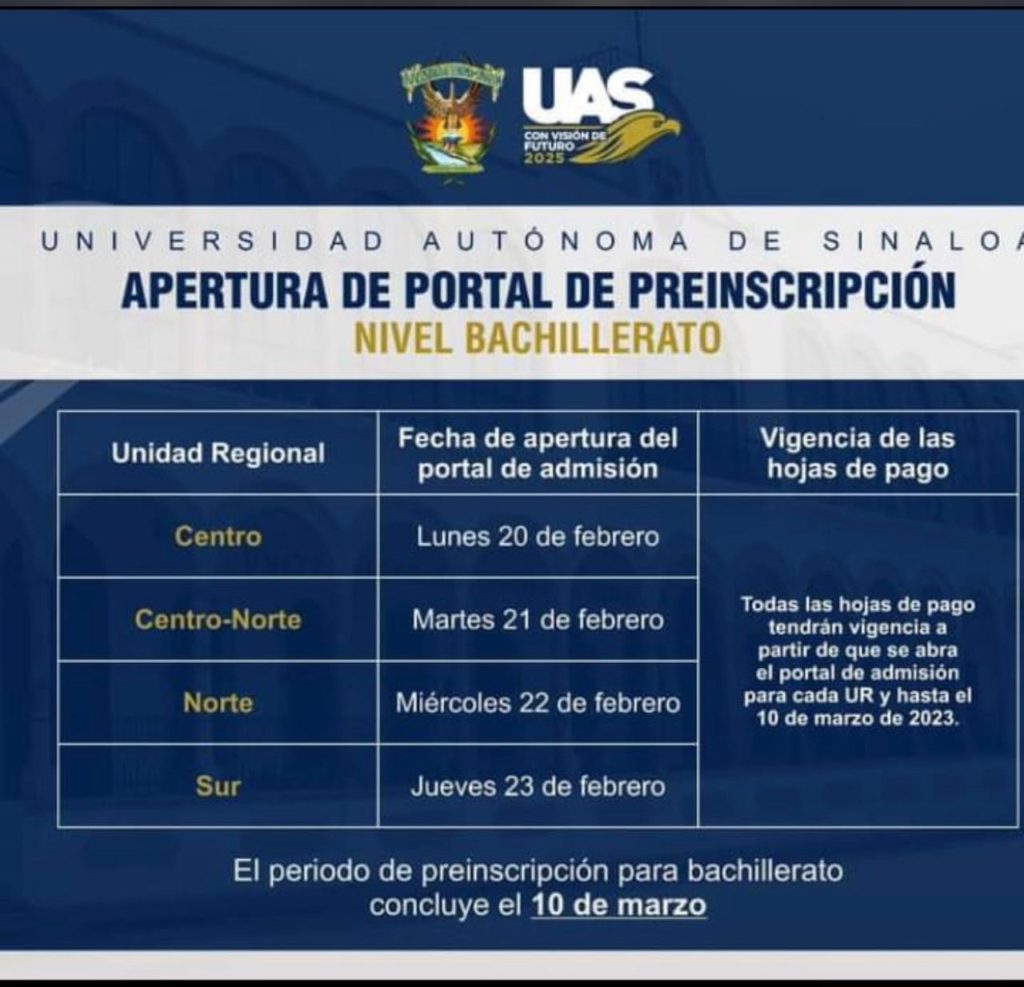 UAS
CON VISIÓN DE FUTURO 2025

UNIVERSIDAD AUTÓNOMA DE SINALOA

APERTURA DE PORTAL DE PREINSCRIPCIÓN
NIVEL BACHILLERATO

| Unidad Regional | Fecha de apertura del portal de admisión | Vigencia de las hojas de pago |
|---|---|---|
| Centro | Lunes 20 de febrero | Todas las hojas de pago tendrán vigencia a partir de que se abra el portal de admisión para cada UR y hasta el 10 de marzo de 2023. |
| Centro-Norte | Martes 21 de febrero | |
| Norte | Miércoles 22 de febrero | |
| Sur | Jueves 23 de febrero | |

El periodo de preinscripción para bachillerato concluye el 10 de marzo